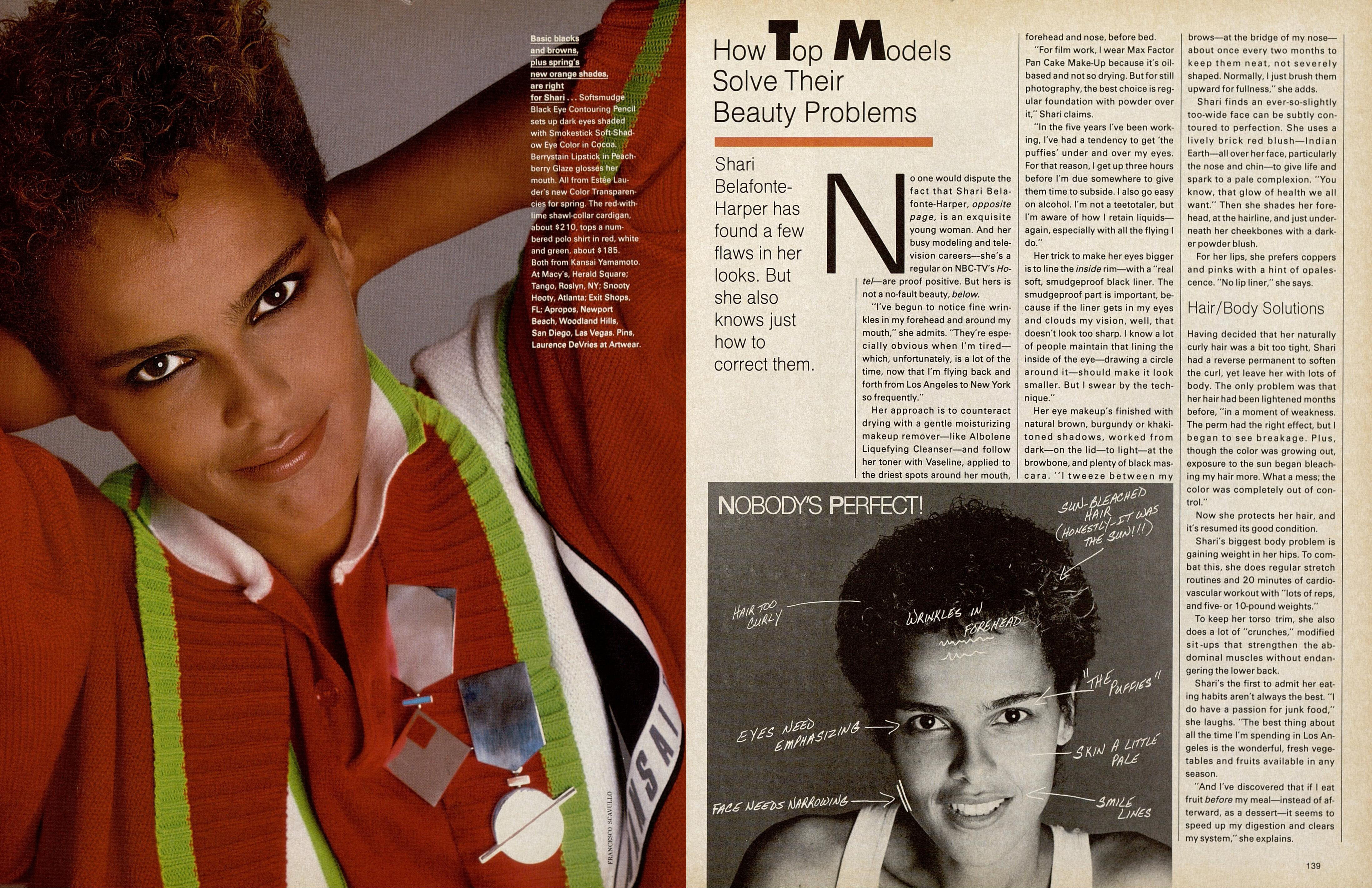 Basic blacks and browns, plus spring's new orange shades, are right for Shari . . . Softsmudge Black Eye Contouring Pencil sets up dark eyes shaded with Smokestick Soft-Shadow Eye Color in Cocoa. Berrystain Lipstick in Peachberry Glaze glosses her mouth. All from Estée Lauder's new Color Transparencies for spring. The red-with-lime shawl-collar cardigan, about $210, tops a numbered polo shirt in red, white and green, about $185. Both from Kansai Yamamoto. At Macy's, Herald Square; Tango, Roslyn, NY; Snooty Hooty, Atlanta; Exit Shops, FL; Apropos, Newport Beach, Woodland Hills, San Diego, Las Vegas. Pins, Laurence DeVries at Artwear.

FRANCESCO SCAVULLO

How Top Models Solve Their Beauty Problems

Shari Belafonte-Harper has found a few flaws in her looks. But she also knows just how to correct them.

No one would dispute the fact that Shari Belafonte-Harper, opposite page, is an exquisite young woman. And her busy modeling and television careers—she's a regular on NBC-TV's Hotel—are proof positive. But hers is not a no-fault beauty, below.

"I've begun to notice fine wrinkles in my forehead and around my mouth," she admits. "They're especially obvious when I'm tired—which, unfortunately, is a lot of the time, now that I'm flying back and forth from Los Angeles to New York so frequently."

Her approach is to counteract drying with a gentle moisturizing makeup remover—like Albolene Liquefying Cleanser—and follow her toner with Vaseline, applied to the driest spots around her mouth, forehead and nose, before bed.

"For film work, I wear Max Factor Pan Cake Make-Up because it's oil-based and not so drying. But for still photography, the best choice is regular foundation with powder over it," Shari claims.

"In the five years I've been working, I've had a tendency to get 'the puffies' under and over my eyes. For that reason, I get up three hours before I'm due somewhere to give them time to subside. I also go easy on alcohol. I'm not a teetotaler, but I'm aware of how I retain liquids—again, especially with all the flying I do."

Her trick to make her eyes bigger is to line the inside rim—with a "real soft, smudgeproof black liner. The smudgeproof part is important, because if the liner gets in my eyes and clouds my vision, well, that doesn't look too sharp. I know a lot of people maintain that lining the inside of the eye—drawing a circle around it—should make it look smaller. But I swear by the technique."

Her eye makeup's finished with natural brown, burgundy or khaki-toned shadows, worked from dark—on the lid—to light—at the browbone, and plenty of black mascara. "I tweeze between my brows—at the bridge of my nose—about once every two months to keep them neat, not severely shaped. Normally, I just brush them upward for fullness," she adds.

Shari finds an ever-so-slightly too-wide face can be subtly contoured to perfection. She uses a lively brick red blush—Indian Earth—all over her face, particularly the nose and chin—to give life and spark to a pale complexion. "You know, that glow of health we all want." Then she shades her forehead, at the hairline, and just underneath her cheekbones with a darker powder blush.

For her lips, she prefers coppers and pinks with a hint of opalescence. "No lip liner," she says.

Hair/Body Solutions

Having decided that her naturally curly hair was a bit too tight, Shari had a reverse permanent to soften the curl, yet leave her with lots of body. The only problem was that her hair had been lightened months before, "in a moment of weakness. The perm had the right effect, but I began to see breakage. Plus, though the color was growing out, exposure to the sun began bleaching my hair more. What a mess; the color was completely out of control."

Now she protects her hair, and it's resumed its good condition.

Shari's biggest body problem is gaining weight in her hips. To combat this, she does regular stretch routines and 20 minutes of cardiovascular workout with "lots of reps, and five- or 10-pound weights."

To keep her torso trim, she also does a lot of "crunches," modified sit-ups that strengthen the abdominal muscles without endangering the lower back.

Shari's the first to admit her eating habits aren't always the best. "I do have a passion for junk food," she laughs. "The best thing about all the time I'm spending in Los Angeles is the wonderful, fresh vegetables and fruits available in any season.

"And I've discovered that if I eat fruit before my meal—instead of afterward, as a dessert—it seems to speed up my digestion and clears my system," she explains.

NOBODY'S PERFECT!

SUN-BLEACHED HAIR (HONESTLY—IT WAS THE SUN!!!)

HAIR TOO CURLY

WRINKLES IN FOREHEAD

"THE PUFFIES"

EYES NEED EMPHASIZING

SKIN A LITTLE PALE

FACE NEEDS NARROWING

SMILE LINES

139